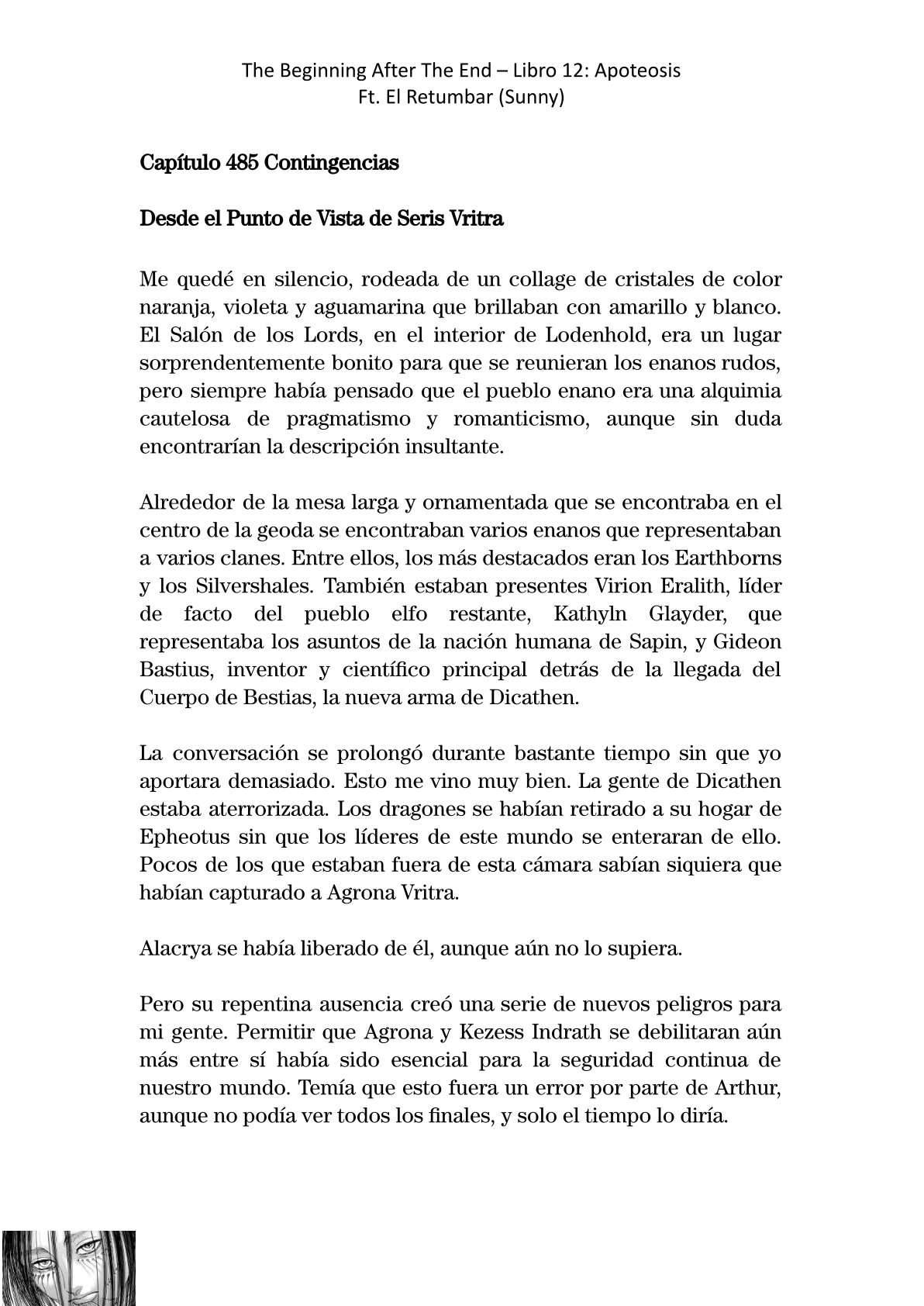 The Beginning After The End – Libro 12: Apoteosis
Ft. El Retumbar (Sunny)

Capítulo 485 Contingencias

Desde el Punto de Vista de Seris Vritra

Me quedé en silencio, rodeada de un collage de cristales de color naranja, violeta y aguamarina que brillaban con amarillo y blanco. El Salón de los Lords, en el interior de Lodenhold, era un lugar sorprendentemente bonito para que se reunieran los enanos rudos, pero siempre había pensado que el pueblo enano era una alquimia cautelosa de pragmatismo y romanticismo, aunque sin duda encontrarían la descripción insultante.

Alrededor de la mesa larga y ornamentada que se encontraba en el centro de la geoda se encontraban varios enanos que representaban a varios clanes. Entre ellos, los más destacados eran los Earthborns y los Silvershales. También estaban presentes Virion Eralith, líder de facto del pueblo elfo restante, Kathyln Glayder, que representaba los asuntos de la nación humana de Sapin, y Gideon Bastius, inventor y científico principal detrás de la llegada del Cuerpo de Bestias, la nueva arma de Dicathen.

La conversación se prolongó durante bastante tiempo sin que yo aportara demasiado. Esto me vino muy bien. La gente de Dicathen estaba aterrorizada. Los dragones se habían retirado a su hogar de Epheotus sin que los líderes de este mundo se enteraran de ello. Pocos de los que estaban fuera de esta cámara sabían siquiera que habían capturado a Agrona Vritra.

Alacrya se había liberado de él, aunque aún no lo supiera.

Pero su repentina ausencia creó una serie de nuevos peligros para mi gente. Permitir que Agrona y Kezess Indrath se debilitaran aún más entre sí había sido esencial para la seguridad continua de nuestro mundo. Temía que esto fuera un error por parte de Arthur, aunque no podía ver todos los finales, y solo el tiempo lo diría.